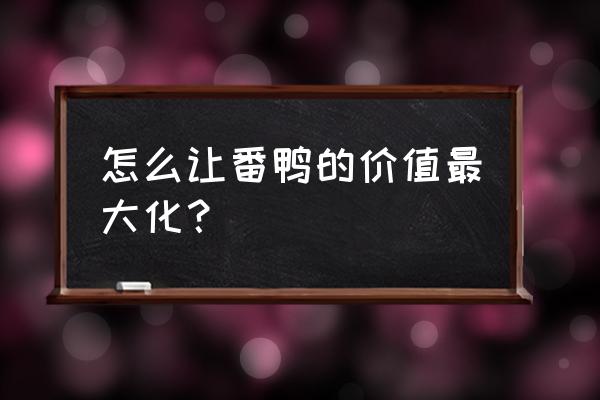 怎么让番鸭的价值最大化？